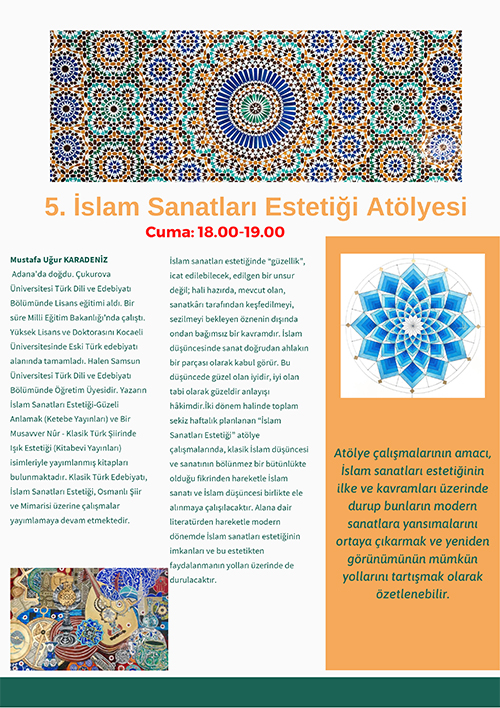 5. İslam Sanatları Estetiği Atölyesi

Cuma: 18.00-19.00

Mustafa Uğur KARADENİZ
Adana'da doğdu. Çukurova Üniversitesi Türk Dili ve Edebiyatı Bölümünde Lisans eğitimi aldı. Bir süre Milli Eğitim Bakanlığı'nda çalıştı. Yüksek Lisans ve Doktorasını Kocaeli Üniversitesinde Eski Türk edebiyatı alanında tamamladı. Halen Samsun Üniversitesi Türk Dili ve Edebiyatı Bölümünde Öğretim Üyesidir. Yazarın İslam Sanatları Estetiği-Güzeli Anlamak (Ketebe Yayınları) ve Bir Musavver Nûr - Klasik Türk Şiirinde Işık Estetiği (Kitabevi Yayınları) isimleriyle yayımlanmış kitapları bulunmaktadır. Klasik Türk Edebiyatı, İslam Sanatları Estetiği, Osmanlı Şiir ve Mimarisi üzerine çalışmalar yayımlamaya devam etmektedir.

İslam sanatları estetiğinde "güzellik", icat edilebilecek, edilgen bir unsur değil; hali hazırda, mevcut olan, sanatkârı tarafından keşfedilmeyi, sezilmeyi bekleyen öznenin dışında ondan bağımsız bir kavramdır. İslam düşüncesinde sanat doğrudan ahlakın bir parçası olarak kabul görür. Bu düşüncede güzel olan iyidir, iyi olan tabi olarak güzeldir anlayışı hâkimdir.İki dönem halinde toplam sekiz haftalık planlanan "İslam Sanatları Estetiği" atölye çalışmalarında, klasik İslam düşüncesi ve sanatının bölünmez bir bütünlükte olduğu fikrinden hareketle İslam sanatı ve İslam düşüncesi birlikte ele alınmaya çalışılacaktır. Alana dair literatürden hareketle modern dönemde İslam sanatları estetiğinin imkanları ve bu estetikten faydalanmanın yolları üzerinde de durulacaktır.

Atölye çalışmalarının amacı, İslam sanatları estetiğinin ilke ve kavramları üzerinde durup bunların modern sanatlara yansımalarını ortaya çıkarmak ve yeniden görünümünün mümkün yollarını tartışmak olarak özetlenebilir.